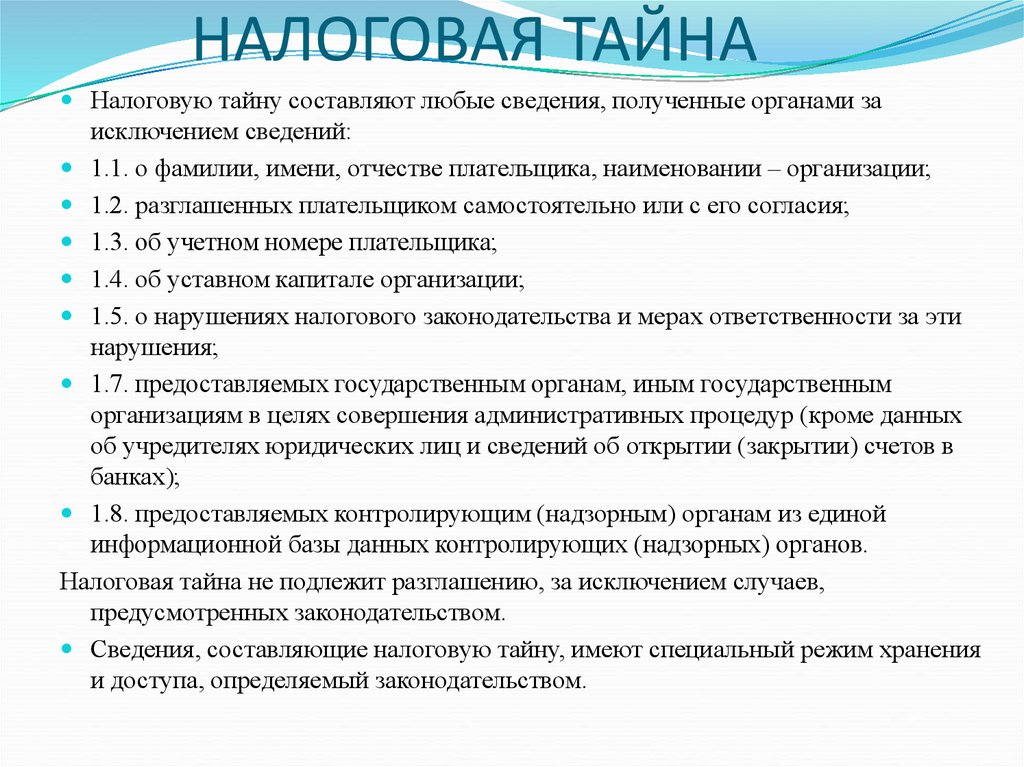 НАЛОГОВАЯ ТАЙНА

Налоговую тайну составляют любые сведения, полученные органами за исключением сведений:

1.1. о фамилии, имени, отчестве плательщика, наименовании – организации;

1.2. разглашенных плательщиком самостоятельно или с его согласия;

1.3. об учетном номере плательщика;

1.4. об уставном капитале организации;

1.5. о нарушениях налогового законодательства и мерах ответственности за эти нарушения;

1.7. предоставляемых государственным органам, иным государственным организациям в целях совершения административных процедур (кроме данных об учредителях юридических лиц и сведений об открытии (закрытии) счетов в банках);

1.8. предоставляемых контролирующим (надзорным) органам из единой информационной базы данных контролирующих (надзорных) органов.

Налоговая тайна не подлежит разглашению, за исключением случаев, предусмотренных законодательством.

Сведения, составляющие налоговую тайну, имеют специальный режим хранения и доступа, определяемый законодательством.